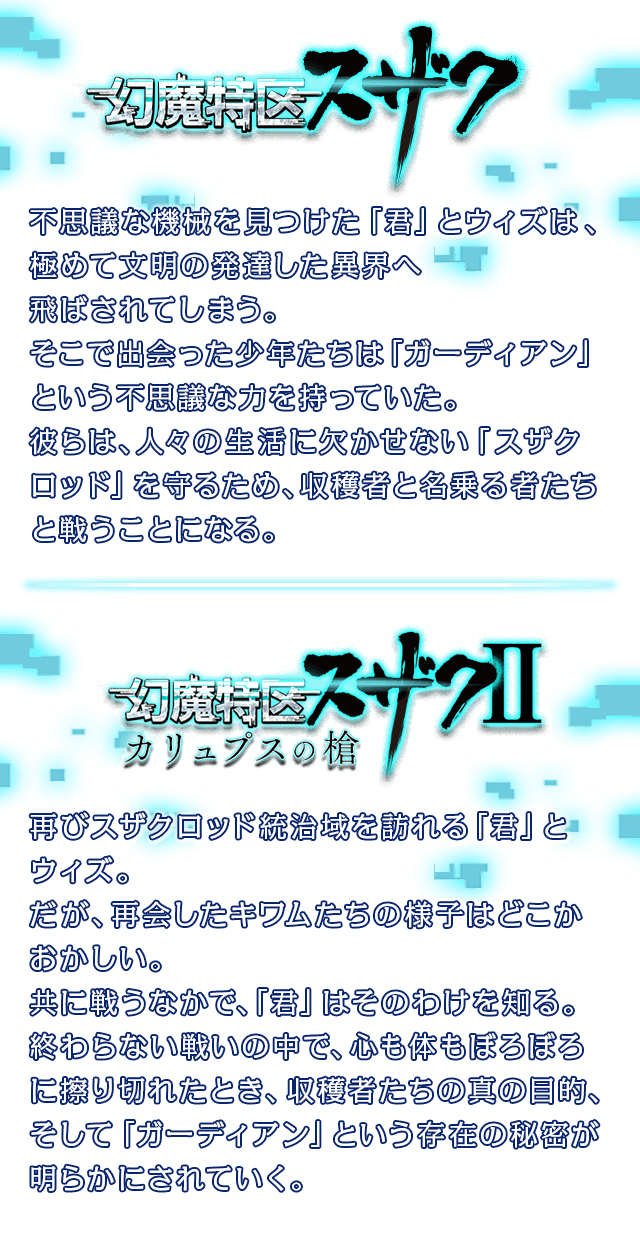 幻魔特区スザク

不思議な機械を見つけた「君」とウィズは、極めて文明の発達した異界へ飛ばされてしまう。
そこで出会った少年たちは「ガーディアン」という不思議な力を持っていた。
彼らは、人々の生活に欠かせない「スザクロッド」を守るため、収穫者と名乗る者たちと戦うことになる。

幻魔特区スザクII
カリュプスの槍

再びスザクロッド統治域を訪れる「君」とウィズ。
だが、再会したキワムたちの様子はどこかおかしい。
共に戦うなかで、「君」はそのわけを知る。
終わらない戦いの中で、心も体もぼろぼろに擦り切れたとき、収穫者たちの真の目的、そして「ガーディアン」という存在の秘密が明らかにされていく。